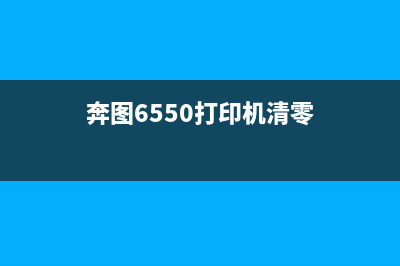 奔图6550打印机清零